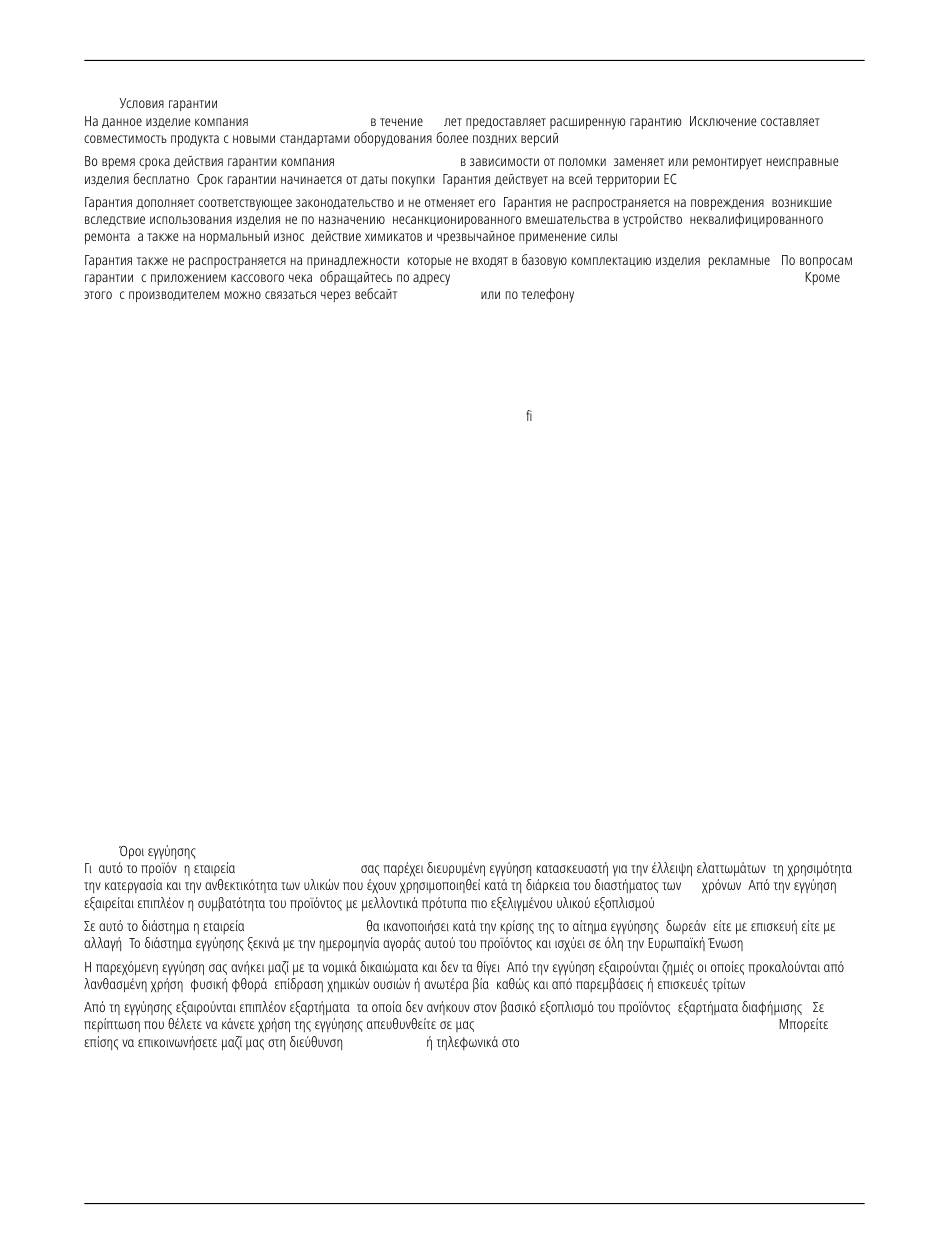 Условия гарантии
На данное изделие компания в течение лет предоставляет расширенную гарантию Исключение составляет совместимость продукта с новыми стандартами оборудования более поздних версий

Во время срока действия гарантии компания в зависимости от поломки заменяет или ремонтирует неисправные изделия бесплатно Срок гарантии начинается от даты покупки Гарантия действует на всей территории ЕС

Гарантия дополняет соответствующее законодательство и не отменяет его Гарантия не распространяется на повреждения возникшие вследствие использования изделия не по назначению несанкционированного вмешательства в устройство неквалифицированного ремонта а также на нормальный износ действие химикатов и чрезвычайное применение силы

Гарантия также не распространяется на принадлежности которые не входят в базовую комплектацию изделия рекламные По вопросам гарантии с приложением кассового чека обращайтесь по адресу Кроме этого с производителем можно связаться через вебсайт или по телефону

fi

Όροι εγγύησης
Γι αυτό το προϊόν η εταιρεία σας παρέχει διευρυμένη εγγύηση κατασκευαστή για την έλλειψη ελαττωμάτων τη χρησιμότητα την κατεργασία και την ανθεκτικότητα των υλικών που έχουν χρησιμοποιηθεί κατά τη διάρκεια του διαστήματος των χρόνων Από την εγγύηση εξαιρείται επιπλέον η συμβατότητα του προϊόντος με μελλοντικά πρότυπα πιο εξελιγμένου υλικού εξοπλισμού

Σε αυτό το διάστημα η εταιρεία θα ικανοποιήσει κατά την κρίσης της το αίτημα εγγύησης δωρεάν είτε με επισκευή είτε με αλλαγή Το διάστημα εγγύησης ξεκινά με την ημερομηνία αγοράς αυτού του προϊόντος και ισχύει σε όλη την Ευρωπαϊκή Ένωση

Η παρεχόμενη εγγύηση σας ανήκει μαζί με τα νομικά δικαιώματα και δεν τα θίγει Από την εγγύηση εξαιρούνται ζημιές οι οποίες προκαλούνται από λανθασμένη χρήση φυσική φθορά επίδραση χημικών ουσιών ή ανωτέρα βία καθώς και από παρεμβάσεις ή επισκευές τρίτων

Από τη εγγύησης εξαιρούνται επιπλέον εξαρτήματα τα οποία δεν ανήκουν στον βασικό εξοπλισμό του προϊόντος εξαρτήματα διαφήμισης Σε περίπτωση που θέλετε να κάνετε χρήση της εγγύησης απευθυνθείτε σε μας Μπορείτε επίσης να επικοινωνήσετε μαζί μας στη διεύθυνση ή τηλεφωνικά στο